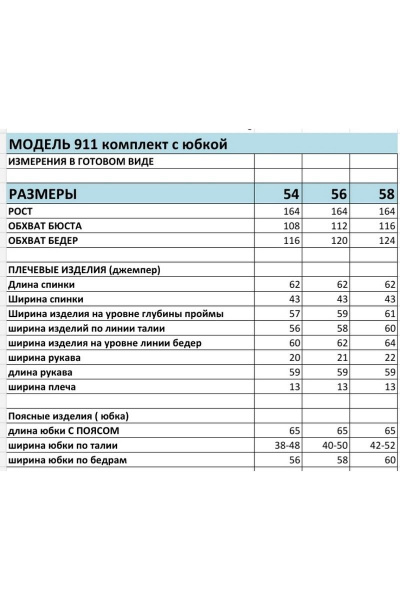 | МОДЕЛЬ 911 комплект с юбкой | | | |
|---|---|---|---|
| ИЗМЕРЕНИЯ В ГОТОВОМ ВИДЕ | | | |
| | | | |
| РАЗМЕРЫ | 54 | 56 | 58 |
| РОСТ | 164 | 164 | 164 |
| ОБХВАТ БЮСТА | 108 | 112 | 116 |
| ОБХВАТ БЕДЕР | 116 | 120 | 124 |
| | | | |
| ПЛЕЧЕВЫЕ ИЗДЕЛИЯ (джемпер) | | | |
| Длина спинки | 62 | 62 | 62 |
| Ширина спинки | 43 | 43 | 43 |
| Ширина изделия на уровне глубины проймы | 57 | 59 | 61 |
| ширина изделий по линии талии | 56 | 58 | 60 |
| ширина изделия на уровне линии бедер | 60 | 62 | 64 |
| ширина рукава | 20 | 21 | 22 |
| длина рукава | 59 | 59 | 59 |
| ширина плеча | 13 | 13 | 13 |
| | | | |
| Поясные изделия ( юбка) | | | |
| длина юбки С ПОЯСОМ | 65 | 65 | 65 |
| ширина юбки по талии | 38-48 | 40-50 | 42-52 |
| ширина юбки по бедрам | 56 | 58 | 60 |